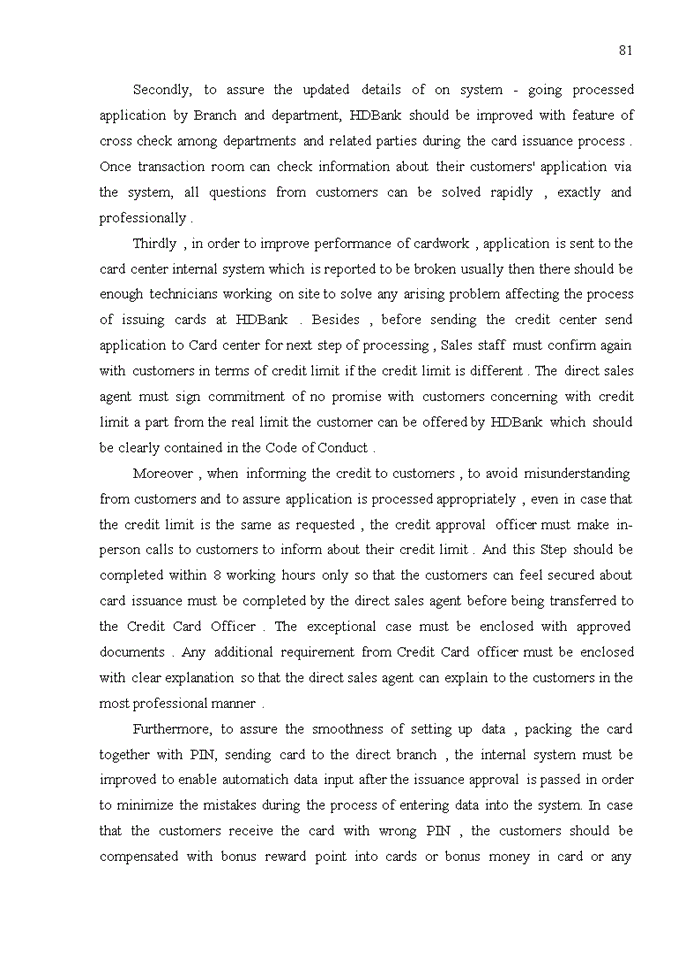 81

Secondly, to assure the updated details of on system - going processed application by Branch and department, HDBank should be improved with feature of cross check among departments and related parties during the card issuance process . Once transaction room can check information about their customers' application via the system, all questions from customers can be solved rapidly , exactly and professionally .

Thirdly , in order to improve performance of cardwork , application is sent to the card center internal system which is reported to be broken usually then there should be enough technicians working on site to solve any arising problem affecting the process of issuing cards at HDBank . Besides , before sending the credit center send application to Card center for next step of processing , Sales staff must confirm again with customers in terms of credit limit if the credit limit is different . The direct sales agent must sign commitment of no promise with customers concerning with credit limit a part from the real limit the customer can be offered by HDBank which should be clearly contained in the Code of Conduct .

Moreover , when informing the credit to customers , to avoid misunderstanding from customers and to assure application is processed appropriately , even in case that the credit limit is the same as requested , the credit approval officer must make in-person calls to customers to inform about their credit limit . And this Step should be completed within 8 working hours only so that the customers can feel secured about card issuance must be completed by the direct sales agent before being transferred to the Credit Card Officer . The exceptional case must be enclosed with approved documents . Any additional requirement from Credit Card officer must be enclosed with clear explanation so that the direct sales agent can explain to the customers in the most professional manner .

Furthermore, to assure the smoothness of setting up data , packing the card together with PIN, sending card to the direct branch , the internal system must be improved to enable automatich data input after the issuance approval is passed in order to minimize the mistakes during the process of entering data into the system. In case that the customers receive the card with wrong PIN , the customers should be compensated with bonus reward point into cards or bonus money in card or any